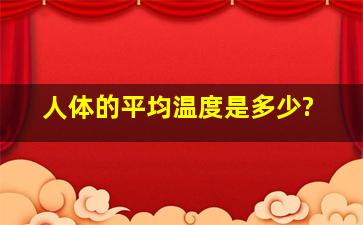 人体的平均温度是多少?